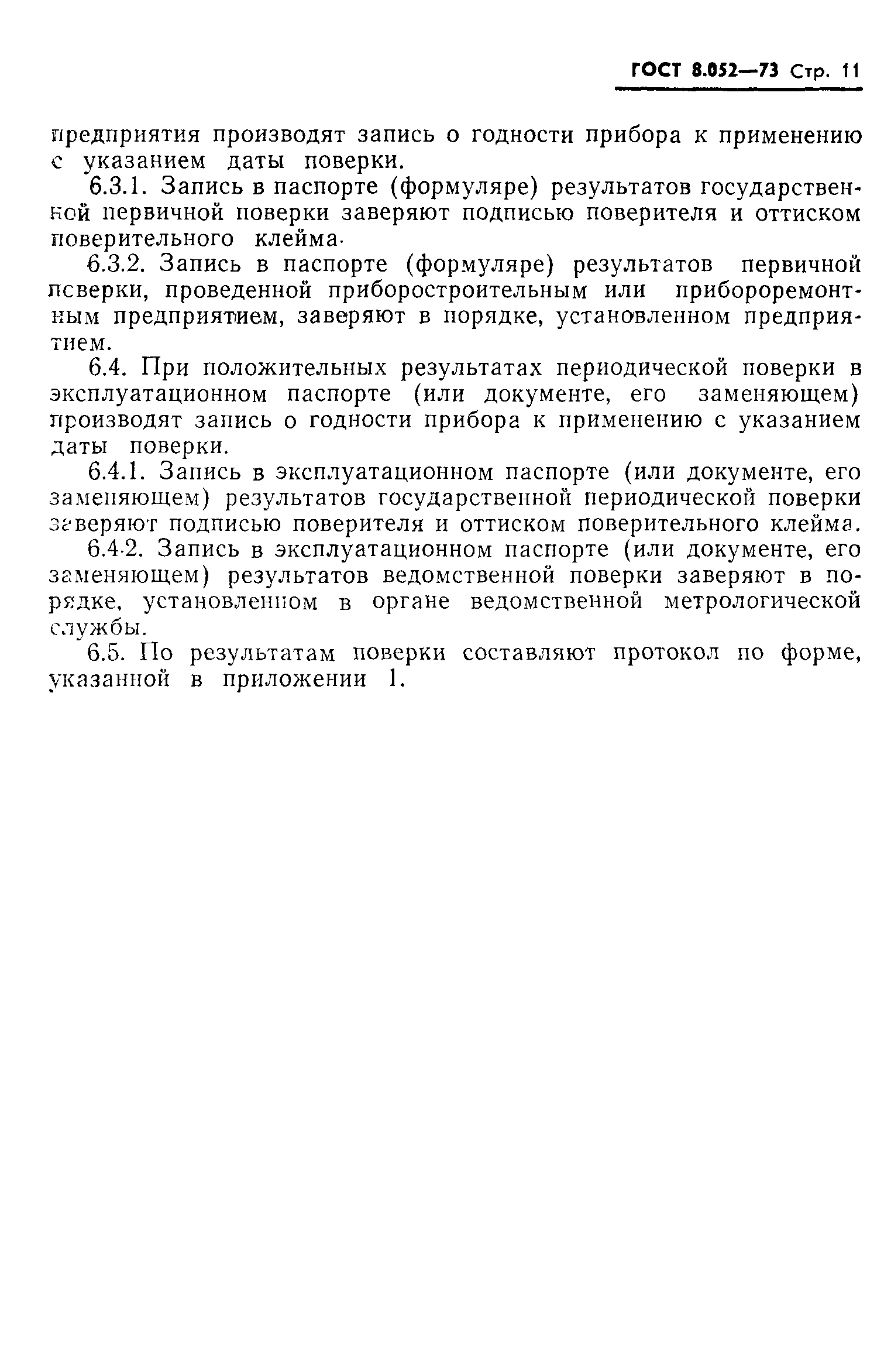 ГОСТ 8.052—73 Стр. 11

предприятия производят запись о годности прибора к применению с указанием даты поверки.

6.3.1. Запись в паспорте (формуляре) результатов государственной первичной поверки заверяют подписью поверителя и оттиском поверительного клейма.

6.3.2. Запись в паспорте (формуляре) результатов первичной поверки, проведенной приборостроительным или приборoремонтным предприятием, заверяют в порядке, установленном предприятием.

6.4. При положительных результатах периодической поверки в эксплуатационном паспорте (или документе, его заменяющем) производят запись о годности прибора к применению с указанием даты поверки.

6.4.1. Запись в эксплуатационном паспорте (или документе, его заменяющем) результатов государственной периодической поверки заверяют подписью поверителя и оттиском поверительного клейма.

6.4.2. Запись в эксплуатационном паспорте (или документе, его заменяющем) результатов ведомственной поверки заверяют в порядке, установленном в органе ведомственной метрологической службы.

6.5. По результатам поверки составляют протокол по форме, указанной в приложении 1.